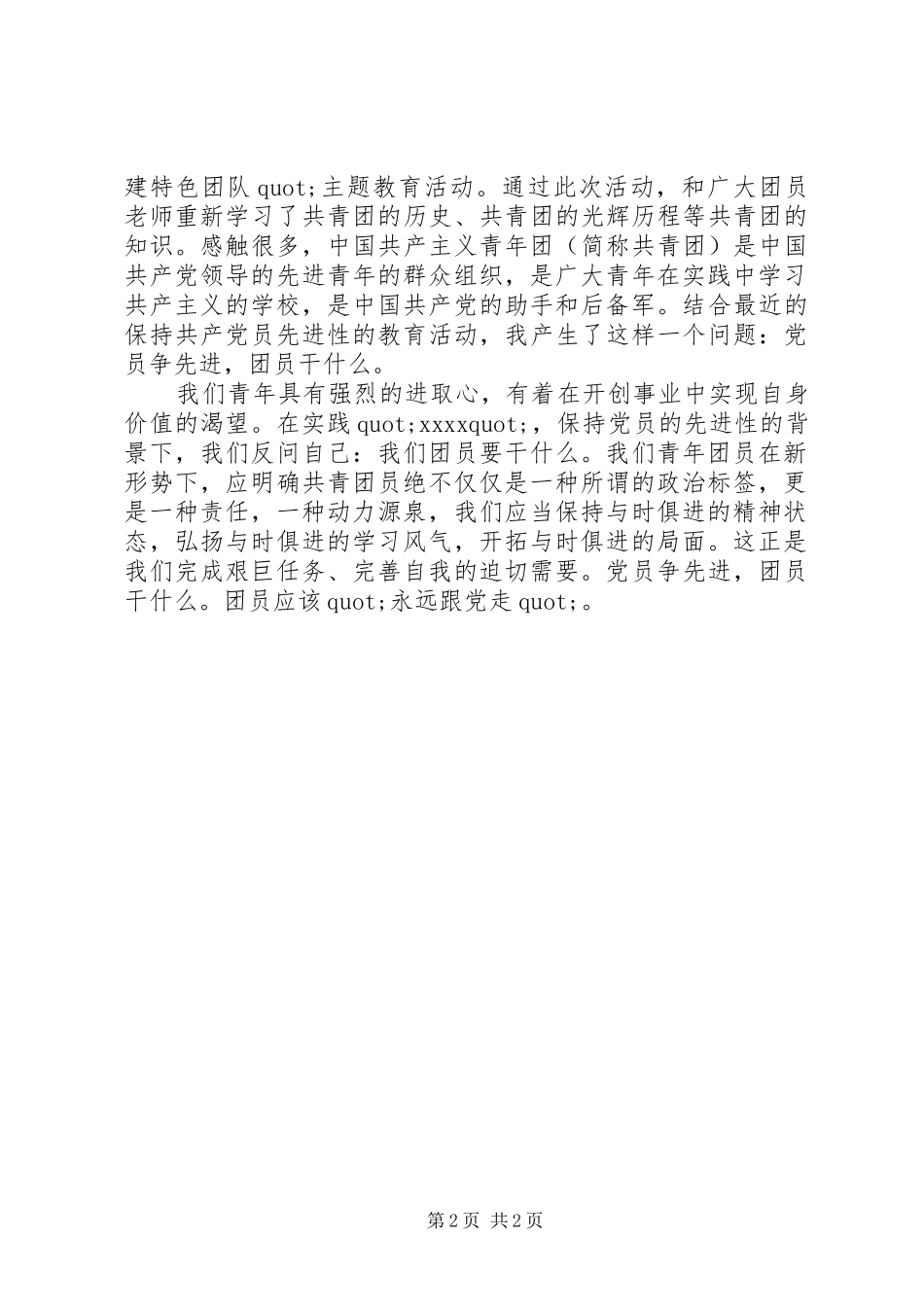 建特色团队 quot;主题教育活动。通过此次活动，和广大团员老师重新学习了共青团的历史、共青团的光辉历程等共青团的知识。感触很多，中国共产主义青年团（简称共青团）是中国共产党领导的先进青年的群众组织，是广大青年在实践中学习共产主义的学校，是中国共产党的助手和后备军。结合最近的保持共产党员先进性的教育活动，我产生了这样一个问题：党员争先进，团员干什么。

我们青年具有强烈的进取心，有着在开创事业中实现自身价值的渴望。在实践 quot;xxxxquot;，保持党员的先进性的背景下，我们反问自己：我们团员要干什么。我们青年团员在新形势下，应明确共青团员绝不仅仅是一种所谓的政治标签，更是一种责任，一种动力源泉，我们应当保持与时俱进的精神状态，弘扬与时俱进的学习风气，开拓与时俱进的局面。这正是我们完成艰巨任务、完善自我的迫切需要。党员争先进，团员干什么。团员应该 quot;永远跟党走 quot;。

第 2 页 共 2 页